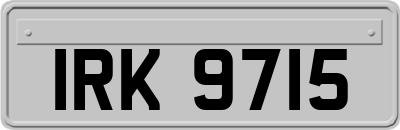 IRK 9715